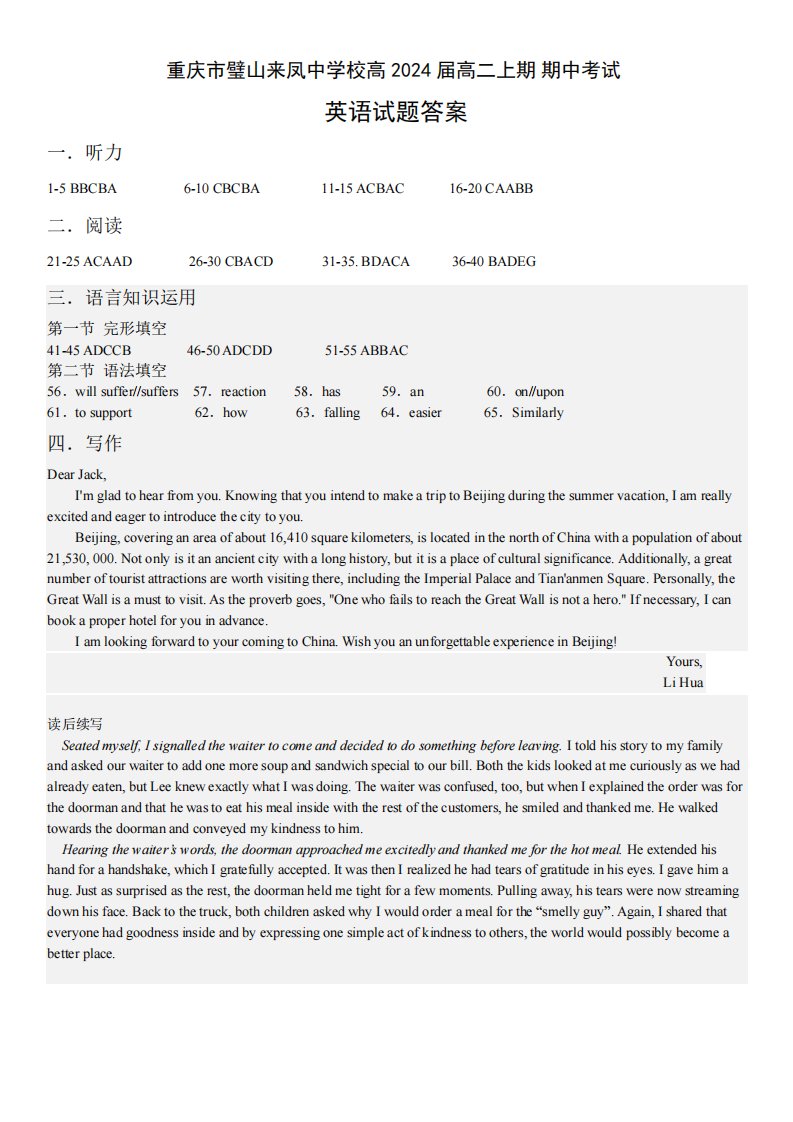 重庆市璧山来凤中学校高2024届高二上期 期中考试

英语试题答案

一．听力

1-5 BBCBA 6-10 CBCBA 11-15 ACBAC 16-20 CAABB

二．阅读

21-25 ACAAD 26-30 CBACD 31-35. BDACA 36-40 BADEG

三．语言知识运用

第一节 完形填空

41-45 ADCCB 46-50 ADCDD 51-55 ABBAC

第二节 语法填空

56．will suffer//suffers 57．reaction 58．has 59．an 60．on//upon

61．to support 62．how 63．falling 64．easier 65．Similarly

四．写作

Dear Jack,

I'm glad to hear from you. Knowing that you intend to make a trip to Beijing during the summer vacation, I am really excited and eager to introduce the city to you.

Beijing, covering an area of about 16,410 square kilometers, is located in the north of China with a population of about 21,530, 000. Not only is it an ancient city with a long history, but it is a place of cultural significance. Additionally, a great number of tourist attractions are worth visiting there, including the Imperial Palace and Tian'anmen Square. Personally, the Great Wall is a must to visit. As the proverb goes, "One who fails to reach the Great Wall is not a hero." If necessary, I can book a proper hotel for you in advance.

I am looking forward to your coming to China. Wish you an unforgettable experience in Beijing!

Yours,
Li Hua

读后续写

Seated myself, I signalled the waiter to come and decided to do something before leaving. I told his story to my family and asked our waiter to add one more soup and sandwich special to our bill. Both the kids looked at me curiously as we had already eaten, but Lee knew exactly what I was doing. The waiter was confused, too, but when I explained the order was for the doorman and that he was to eat his meal inside with the rest of the customers, he smiled and thanked me. He walked towards the doorman and conveyed my kindness to him.

Hearing the waiter's words, the doorman approached me excitedly and thanked me for the hot meal. He extended his hand for a handshake, which I gratefully accepted. It was then I realized he had tears of gratitude in his eyes. I gave him a hug. Just as surprised as the rest, the doorman held me tight for a few moments. Pulling away, his tears were now streaming down his face. Back to the truck, both children asked why I would order a meal for the "smelly guy". Again, I shared that everyone had goodness inside and by expressing one simple act of kindness to others, the world would possibly become a better place.